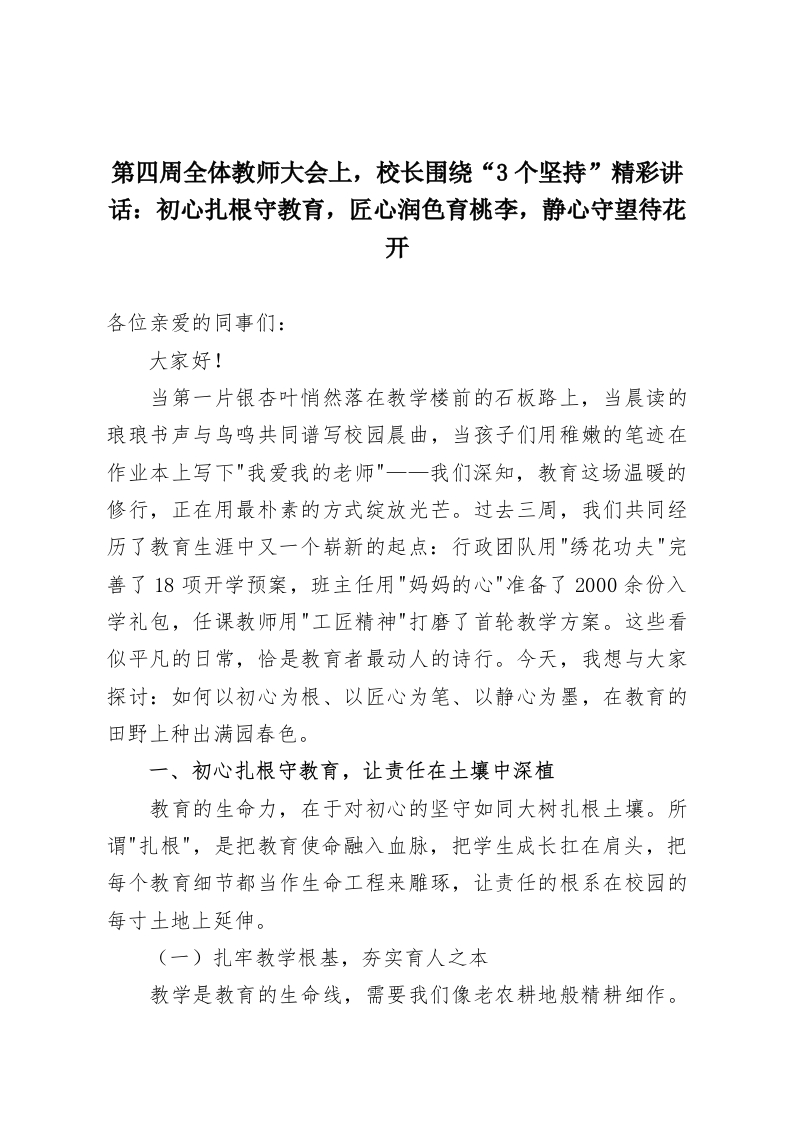 第四周全体教师大会上，校长围绕“3个坚持”精彩讲话：初心扎根守教育，匠心润色育桃李，静心守望待花开

各位亲爱的同事们：

大家好！

当第一片银杏叶悄然落在教学楼前的石板路上，当晨读的琅琅书声与鸟鸣共同谱写校园晨曲，当孩子们用稚嫩的笔迹在作业本上写下"我爱我的老师"——我们深知，教育这场温暖的修行，正在用最朴素的方式绽放光芒。过去三周，我们共同经历了教育生涯中又一个崭新的起点：行政团队用"绣花功夫"完善了18项开学预案，班主任用"妈妈的心"准备了2000余份入学礼包，任课教师用"工匠精神"打磨了首轮教学方案。这些看似平凡的日常，恰是教育者最动人的诗行。今天，我想与大家探讨：如何以初心为根、以匠心为笔、以静心为墨，在教育的田野上种出满园春色。

一、初心扎根守教育，让责任在土壤中深植

教育的生命力，在于对初心的坚守如同大树扎根土壤。所谓"扎根"，是把教育使命融入血脉，把学生成长扛在肩头，把每个教育细节都当作生命工程来雕琢，让责任的根系在校园的每寸土地上延伸。

（一）扎牢教学根基，夯实育人之本

教学是教育的生命线，需要我们像老农耕地般精耕细作。